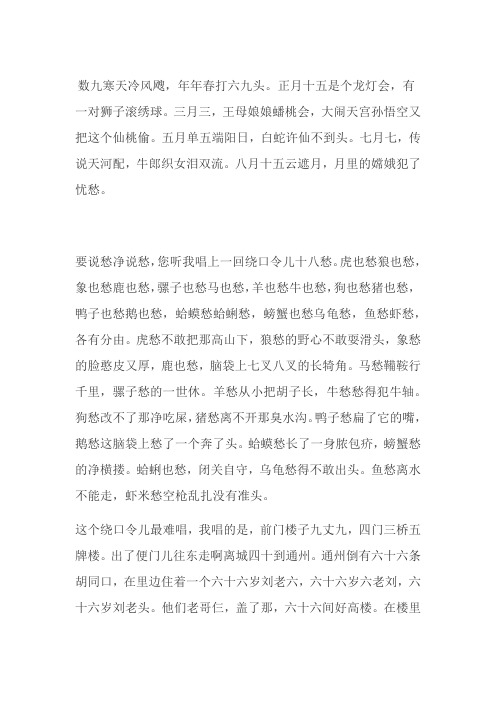 数九寒天冷风飕，年年春打六九头。正月十五是个龙灯会，有一对狮子滚绣球。三月三，王母娘娘蟠桃会，大闹天宫孙悟空又把这个仙桃偷。五月单五端阳日，白蛇许仙不到头。七月七，传说天河配，牛郎织女泪双流。八月十五云遮月，月里的嫦娥犯了忧愁。

要说愁净说愁，您听我唱上一回绕口令儿十八愁。虎也愁狼也愁，象也愁鹿也愁，骡子也愁马也愁，羊也愁牛也愁，狗也愁猪也愁，鸭子也愁鹅也愁，蛤蟆愁蛤蜊愁，螃蟹也愁乌龟愁，鱼愁虾愁，各有分由。虎愁不敢把那高山下，狼愁的野心不敢耍滑头，象愁的脸憨皮又厚，鹿也愁，脑袋上七叉八叉的长犄角。马愁鞴鞍行千里，骡子愁的一世休。羊愁从小把胡子长，牛愁愁得犯牛轴。狗愁改不了那净吃屎，猪愁离不开那臭水沟。鸭子愁扁了它的嘴，鹅愁这脑袋上愁了一个奔了头。蛤蟆愁长了一身脓包疥，螃蟹愁的净横搂。蛤蜊也愁，闭关自守，乌龟愁得不敢出头。鱼愁离水不能走，虾米愁空枪乱扎没有准头。

这个绕口令儿最难唱，我唱的是，前门楼子九丈九，四门三桥五牌楼。出了便门儿往东走啊离城四十到通州。通州倒有六十六条胡同口，在里边住着一个六十六岁刘老六，六十六岁六老刘，六十六岁刘老头。他们老哥仨，盖了那，六十六间好高楼。在楼里